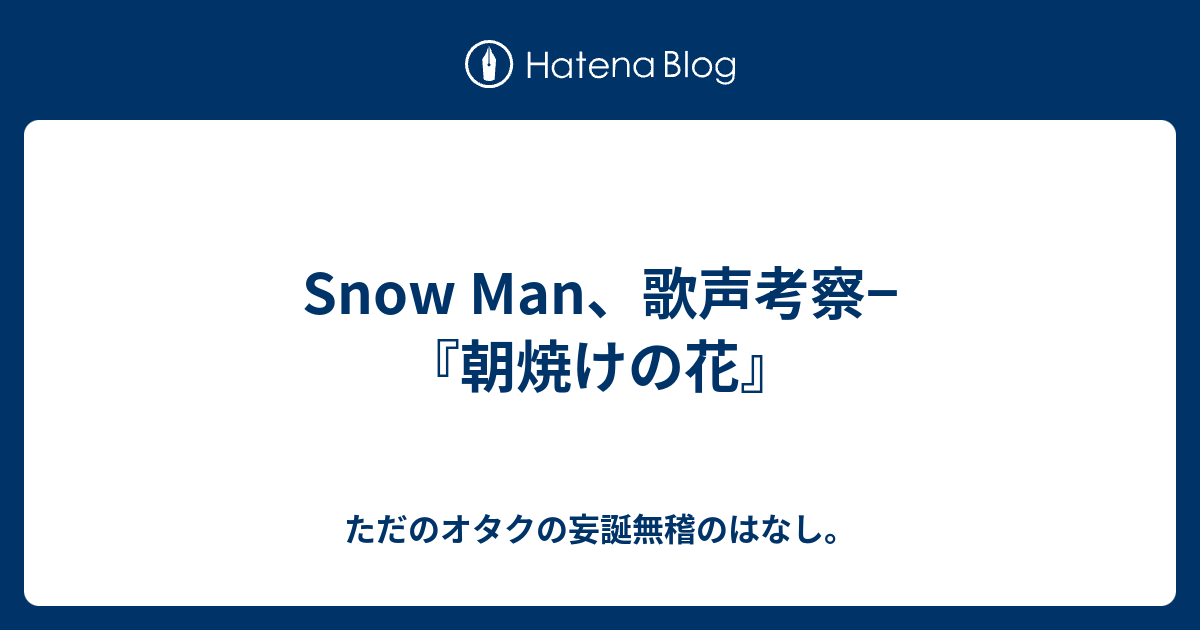 Hatena Blog

Snow Man、歌声考察−『朝焼けの花』

ただのオタクの妄誕無稽のはなし。